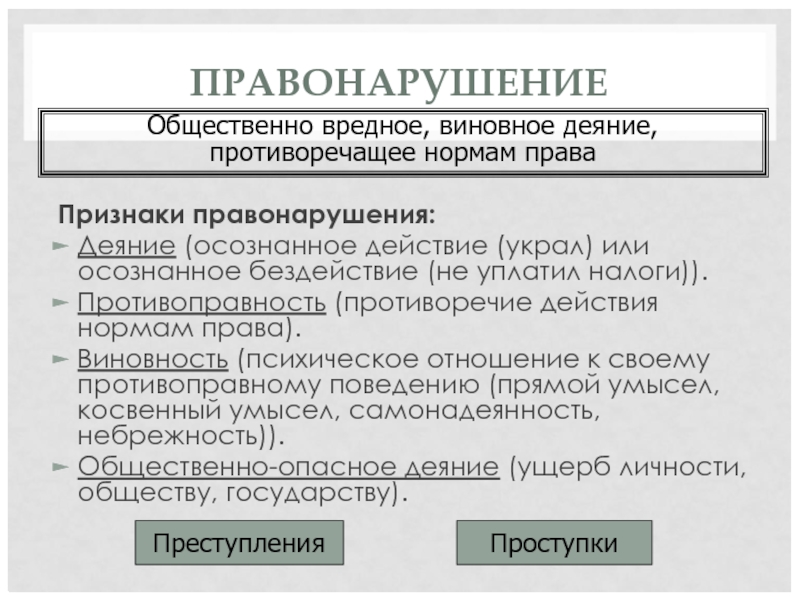 ПРАВОНАРУШЕНИЕ

Общественно вредное, виновное деяние, противоречащее нормам права

Признаки правонарушения:

► Деяние (осознанное действие (украл) или осознанное бездействие (не уплатил налоги)).

► Противоправность (противоречие действия нормам права).

► Виновность (психическое отношение к своему противоправному поведению (прямой умысел, косвенный умысел, самонадеянность, небрежность)).

► Общественно-опасное деяние (ущерб личности, обществу, государству).

Преступления

Проступки